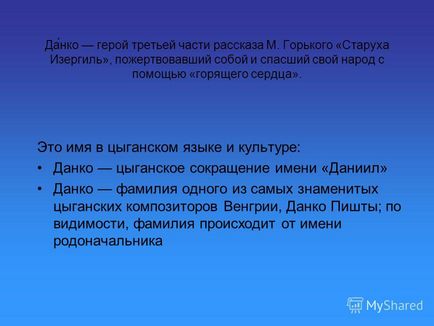 Да́нко — герой третьей части рассказа М. Горького «Старуха Изергиль», пожертвовавший собой и спасший свой народ с помощью «горящего сердца».

Это имя в цыганском языке и культуре:

• Данко — цыганское сокращение имени «Даниил»

• Данко — фамилия одного из самых знаменитых цыганских композиторов Венгрии, Данко Пишты; по видимости, фамилия происходит от имени родоначальника

MyShared